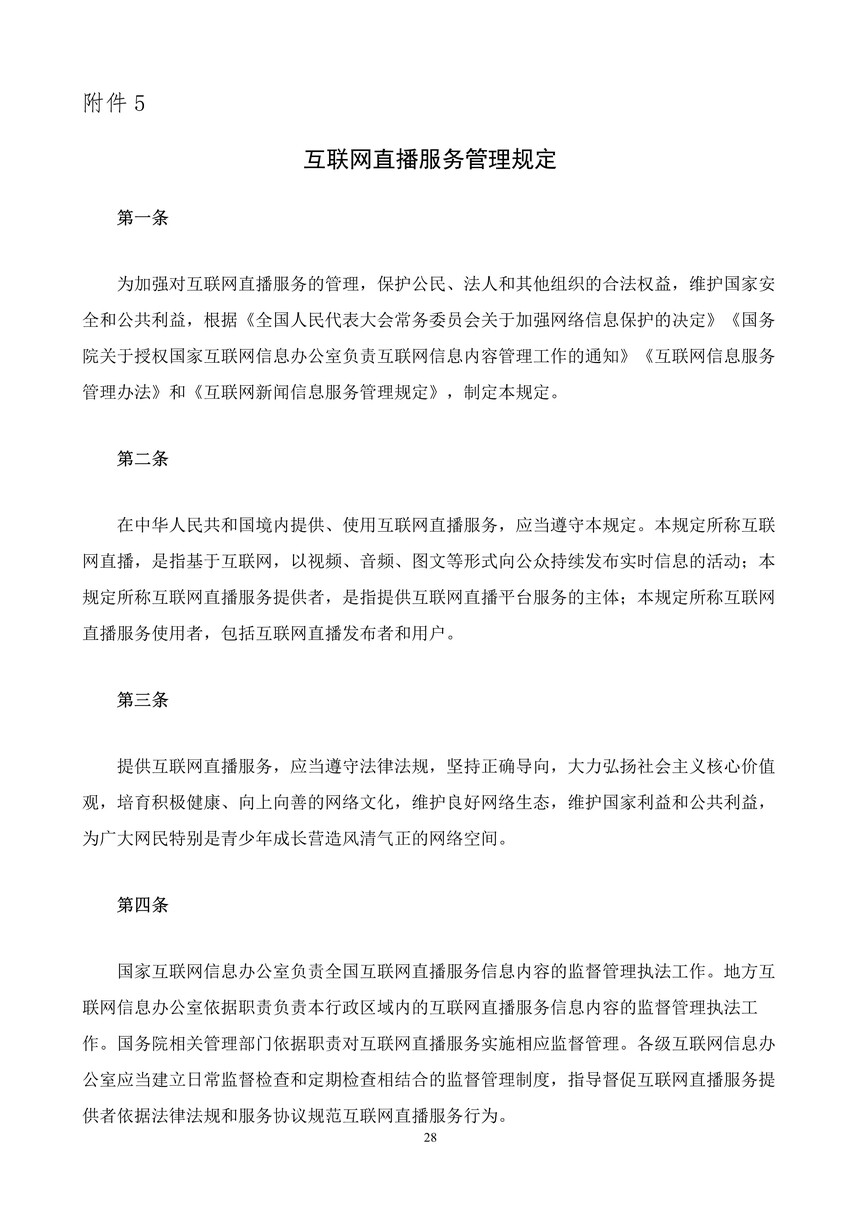 附件 5

互联网直播服务管理规定

第一条

为加强对互联网直播服务的管理，保护公民、法人和其他组织的合法权益，维护国家安全和公共利益，根据《全国人民代表大会常务委员会关于加强网络信息保护的决定》《国务院关于授权国家互联网信息办公室负责互联网信息内容管理工作的通知》《互联网信息服务管理办法》和《互联网新闻信息服务管理规定》，制定本规定。

第二条

在中华人民共和国境内提供、使用互联网直播服务，应当遵守本规定。本规定所称互联网直播，是指基于互联网，以视频、音频、图文等形式向公众持续发布实时信息的活动；本规定所称互联网直播服务提供者，是指提供互联网直播平台服务的主体；本规定所称互联网直播服务使用者，包括互联网直播发布者和用户。

第三条

提供互联网直播服务，应当遵守法律法规，坚持正确导向，大力弘扬社会主义核心价值观，培育积极健康、向上向善的网络文化，维护良好网络生态，维护国家利益和公共利益，为广大网民特别是青少年成长营造风清气正的网络空间。

第四条

国家互联网信息办公室负责全国互联网直播服务信息内容的监督管理执法工作。地方互联网信息办公室依据职责负责本行政区域内的互联网直播服务信息内容的监督管理执法工作。国务院相关管理部门依据职责对互联网直播服务实施相应监督管理。各级互联网信息办公室应当建立日常监督检查和定期检查相结合的监督管理制度，指导督促互联网直播服务提供者依据法律法规和服务协议规范互联网直播服务行为。

28